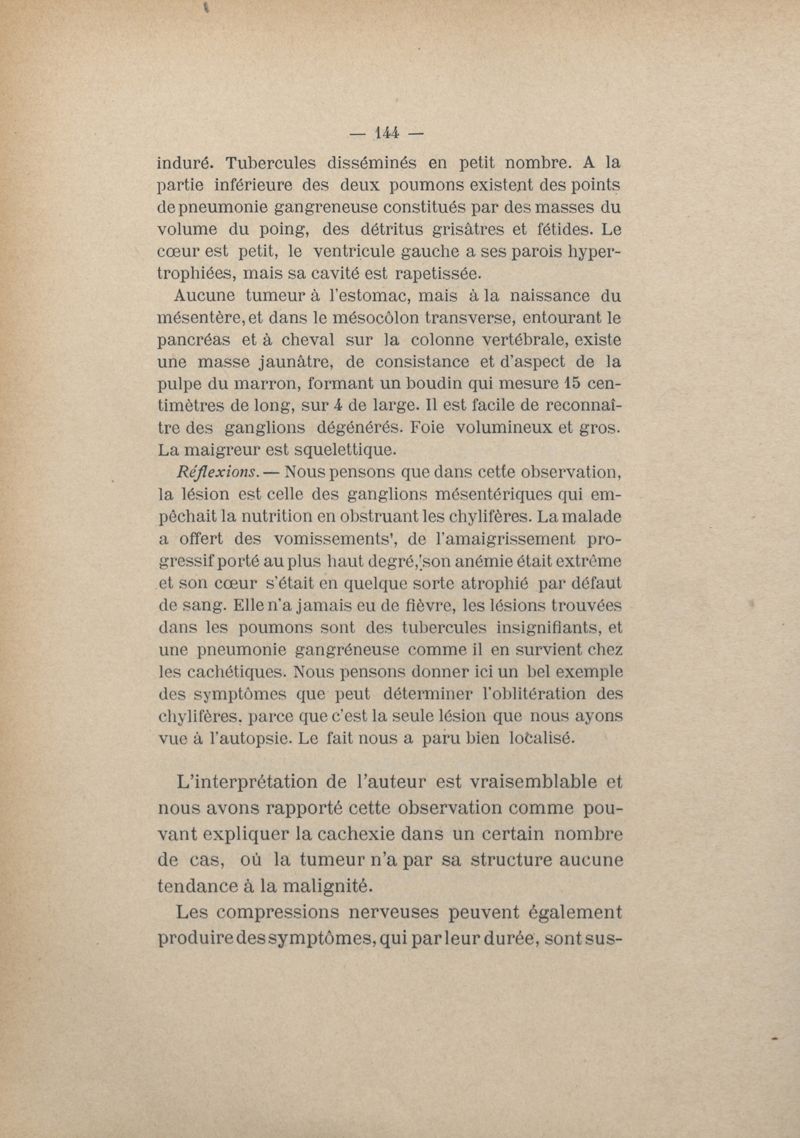 — 144 —

induré. Tubercules disséminés en petit nombre. A la partie inférieure des deux poumons existent des points de pneumonie gangreneuse constitués par des masses du volume du poing, des détritus grisâtres et fétides. Le cœur est petit, le ventricule gauche a ses parois hypertrophiées, mais sa cavité est rapetissée.

Aucune tumeur à l'estomac, mais à la naissance du mésentère, et dans le mésocôlon transverse, entourant le pancréas et à cheval sur la colonne vertébrale, existe une masse jaunâtre, de consistance et d'aspect de la pulpe du marron, formant un boudin qui mesure 15 centimètres de long, sur 4 de large. Il est facile de reconnaître des ganglions dégénérés. Foie volumineux et gros. La maigreur est squelettique.

Réflexions. — Nous pensons que dans cette observation, la lésion est celle des ganglions mésentériques qui empêchait la nutrition en obstruant les chylifères. La malade a offert des vomissements', de l'amaigrissement progressif porté au plus haut degré,'son anémie était extrême et son cœur s'était en quelque sorte atrophié par défaut de sang. Elle n'a jamais eu de fièvre, les lésions trouvées dans les poumons sont des tubercules insignifiants, et une pneumonie gangréneuse comme il en survient chez les cachétiques. Nous pensons donner ici un bel exemple des symptômes que peut déterminer l'oblitération des chylifères. parce que c'est la seule lésion que nous ayons vue à l'autopsie. Le fait nous a paru bien localisé.

L'interprétation de l'auteur est vraisemblable et nous avons rapporté cette observation comme pouvant expliquer la cachexie dans un certain nombre de cas, où la tumeur n'a par sa structure aucune tendance à la malignité.

Les compressions nerveuses peuvent également produire des symptômes, qui par leur durée, sont sus-